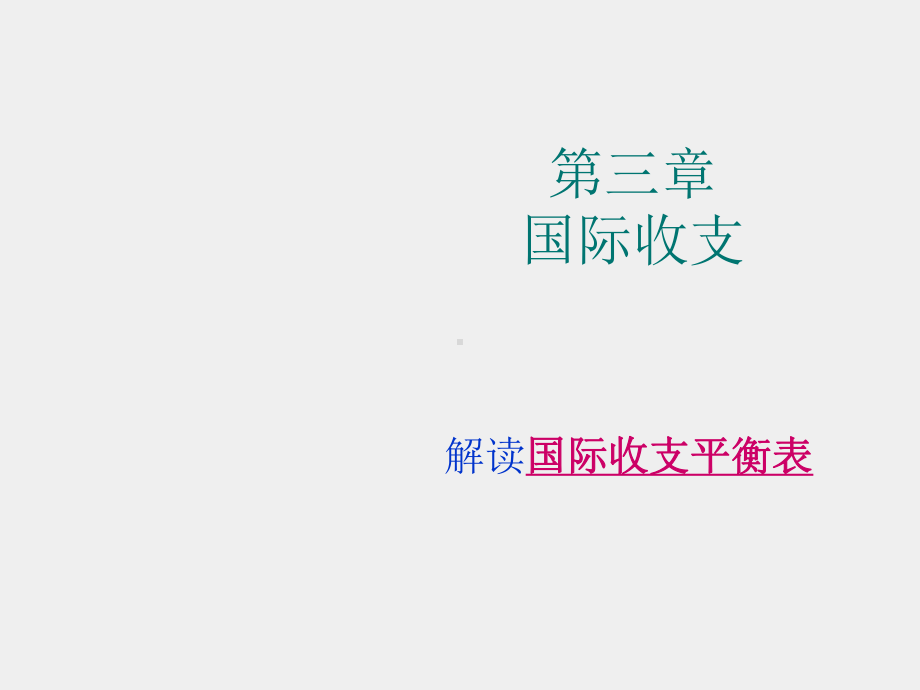 第三章
国际收支

解读国际收支平衡表